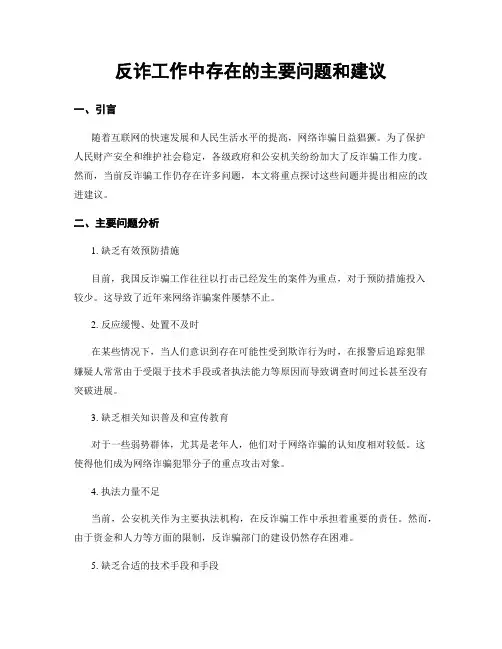 反诈工作中存在的主要问题和建议

一、引言

随着互联网的快速发展和人民生活水平的提高，网络诈骗日益猖獗。为了保护人民财产安全和维护社会稳定，各级政府和公安机关纷纷加大了反诈骗工作力度。然而，当前反诈骗工作仍存在许多问题，本文将重点探讨这些问题并提出相应的改进建议。

二、主要问题分析

1. 缺乏有效预防措施

目前，我国反诈骗工作往往以打击已经发生的案件为重点，对于预防措施投入较少。这导致了近年来网络诈骗案件屡禁不止。

2. 反应缓慢、处置不及时

在某些情况下，当人们意识到存在可能性受到欺诈行为时，在报警后追踪犯罪嫌疑人常常由于受限于技术手段或者执法能力等原因而导致调查时间过长甚至没有突破进展。

3. 缺乏相关知识普及和宣传教育

对于一些弱势群体，尤其是老年人，他们对于网络诈骗的认知度相对较低。这使得他们成为网络诈骗犯罪分子的重点攻击对象。

4. 执法力量不足

当前，公安机关作为主要执法机构，在反诈骗工作中承担着重要的责任。然而，由于资金和人力等方面的限制，反诈骗部门的建设仍然存在困难。

5. 缺乏合适的技术手段和手段